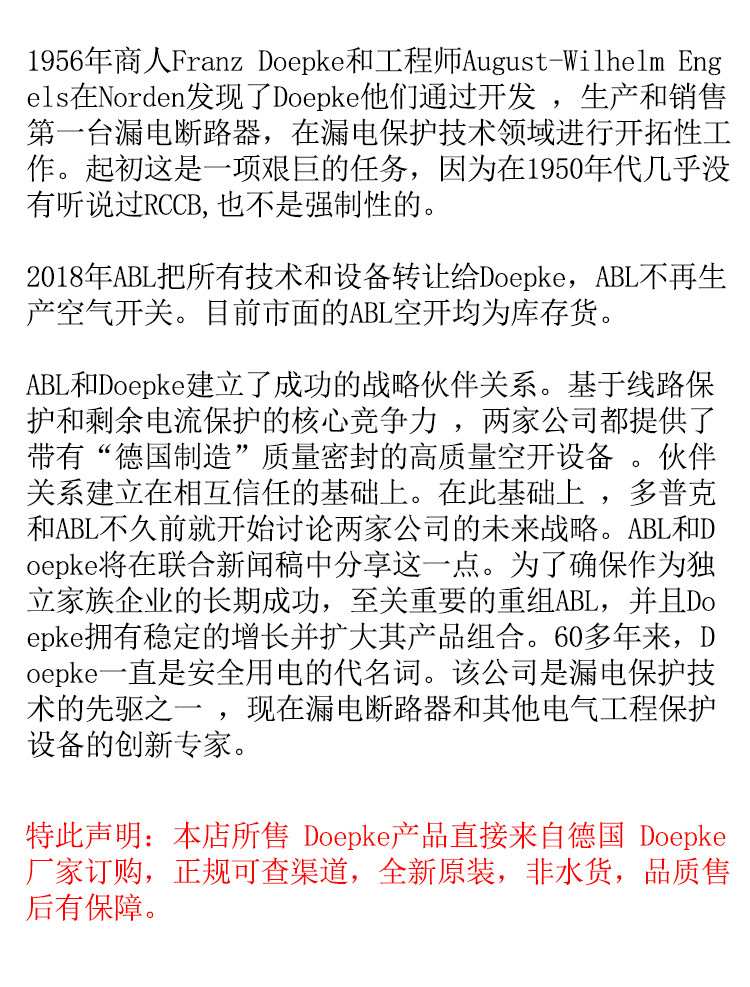 1956年商人Franz Doepke和工程师August-Wilhelm Engels在Norden发现了Doepke他们通过开发 ，生产和销售第一台漏电断路器，在漏电保护技术领域进行开拓性工作。起初这是一项艰巨的任务，因为在1950年代几乎没有听说过RCCB,也不是强制性的。

2018年ABL把所有技术和设备转让给Doepke，ABL不再生产空气开关。目前市面的ABL空开均为库存货。

ABL和Doepke建立了成功的战略伙伴关系。基于线路保护和剩余电流保护的核心竞争力 ，两家公司都提供了带有“德国制造”质量密封的高质量空开设备 。伙伴关系建立在相互信任的基础上。在此基础上 ，多普克和ABL不久前就开始讨论两家公司的未来战略。ABL和Doepke将在联合新闻稿中分享这一点。为了确保作为独立家族企业的长期成功，至关重要的重组ABL，并且Doepke拥有稳定的增长并扩大其产品组合。60多年来，Doepke一直是安全用电的代名词。该公司是漏电保护技术的先驱之一 ，现在漏电断路器和其他电气工程保护设备的创新专家。

特此声明：本店所售 Doepke产品直接来自德国 Doepke厂家订购，正规可查渠道，全新原装，非水货，品质售后有保障。